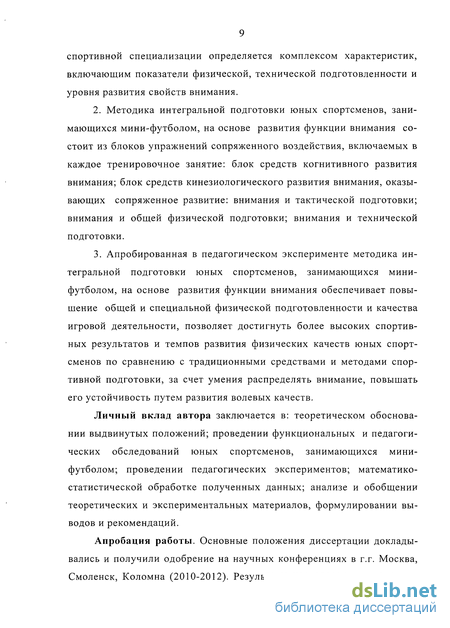 9

спортивной специализации определяется комплексом характеристик, включающим показатели физической, технической подготовленности и уровня развития свойств внимания.

2. Методика интегральной подготовки юных спортсменов, занимающихся мини-футболом, на основе развития функции внимания состоит из блоков упражнений сопряженного воздействия, включаемых в каждое тренировочное занятие: блок средств когнитивного развития внимания; блок средств кинезиологического развития внимания, оказывающих сопряженное развитие: внимания и тактической подготовки; внимания и общей физической подготовки; внимания и технической подготовки.

3. Апробированная в педагогическом эксперименте методика интегральной подготовки юных спортсменов, занимающихся мини-футболом, на основе развития функции внимания обеспечивает повышение общей и специальной физической подготовленности и качества игровой деятельности, позволяет достигнуть более высоких спортивных результатов и темпов развития физических качеств юных спортсменов по сравнению с традиционными средствами и методами спортивной подготовки, за счет умения распределять внимание, повышать его устойчивость путем развития волевых качеств.

Личный вклад автора заключается в: теоретическом обосновании выдвинутых положений; проведении функциональных и педагогических обследований юных спортсменов, занимающихся мини-футболом; проведении педагогических экспериментов; математико-статистической обработке полученных данных; анализе и обобщении теоретических и экспериментальных материалов, формулировании выводов и рекомендаций.

Апробация работы. Основные положения диссертации докладывались и получили одобрение на научных конференциях в г.г. Москва, Смоленск, Коломна (2010-2012). Резуль

dsLib.net
библиотека диссертаций